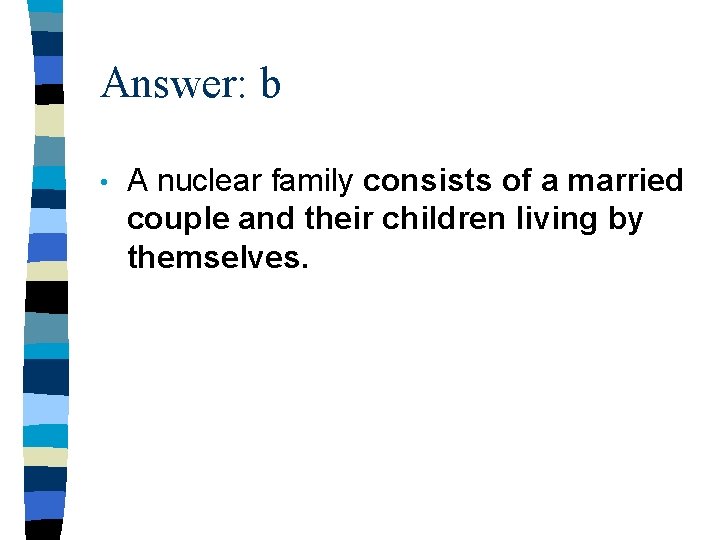 Answer: b

• A nuclear family consists of a married couple and their children living by themselves.